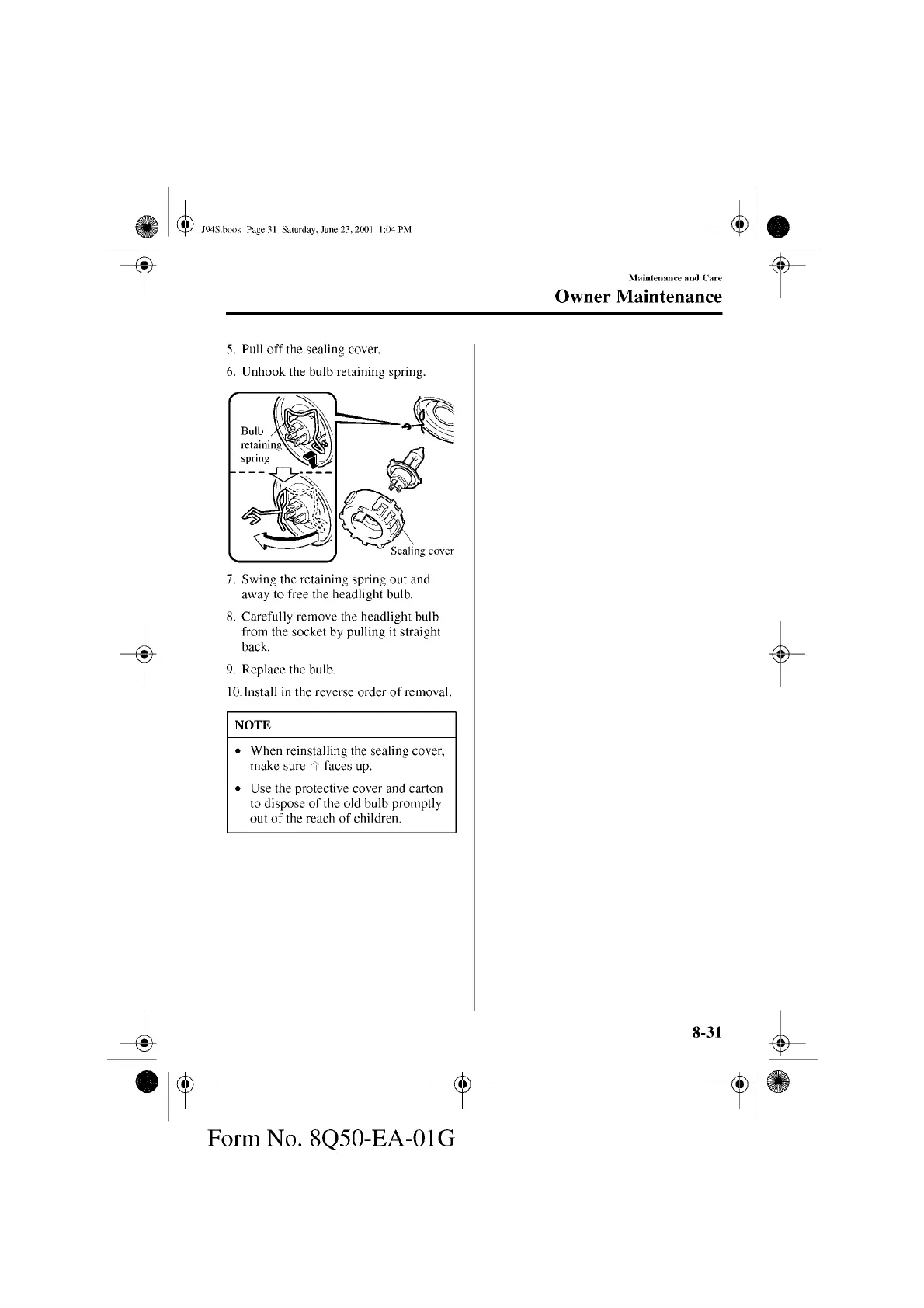 J94S.book Page 31 Saturday, June 23, 2001 1:04 PM

Maintenance and Care

Owner Maintenance

5. Pull off the sealing cover.

6. Unhook the bulb retaining spring.

Bulb retaining spring

Sealing cover

7. Swing the retaining spring out and away to free the headlight bulb.

8. Carefully remove the headlight bulb from the socket by pulling it straight back.

9. Replace the bulb.

10.Install in the reverse order of removal.

NOTE

• When reinstalling the sealing cover, make sure ⇧ faces up.

• Use the protective cover and carton to dispose of the old bulb promptly out of the reach of children.

8-31

Form No. 8Q50-EA-01G